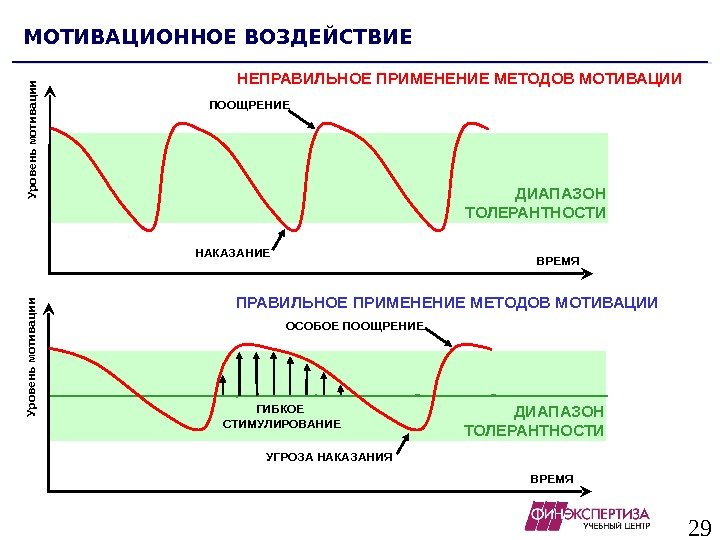 МОТИВАЦИОННОЕ ВОЗДЕЙСТВИЕ

НЕПРАВИЛЬНОЕ ПРИМЕНЕНИЕ МЕТОДОВ МОТИВАЦИИ

Уровень мотивации

ПООЩРЕНИЕ

ДИАПАЗОН ТОЛЕРАНТНОСТИ

НАКАЗАНИЕ

ВРЕМЯ

ПРАВИЛЬНОЕ ПРИМЕНЕНИЕ МЕТОДОВ МОТИВАЦИИ

Уровень мотивации

ОСОБОЕ ПООЩРЕНИЕ

ГИБКОЕ СТИМУЛИРОВАНИЕ

ДИАПАЗОН ТОЛЕРАНТНОСТИ

УГРОЗА НАКАЗАНИЯ

ВРЕМЯ

ФИНЭКСПЕРТИЗА
УЧЕБНЫЙ ЦЕНТР

29